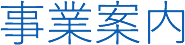 事業案内